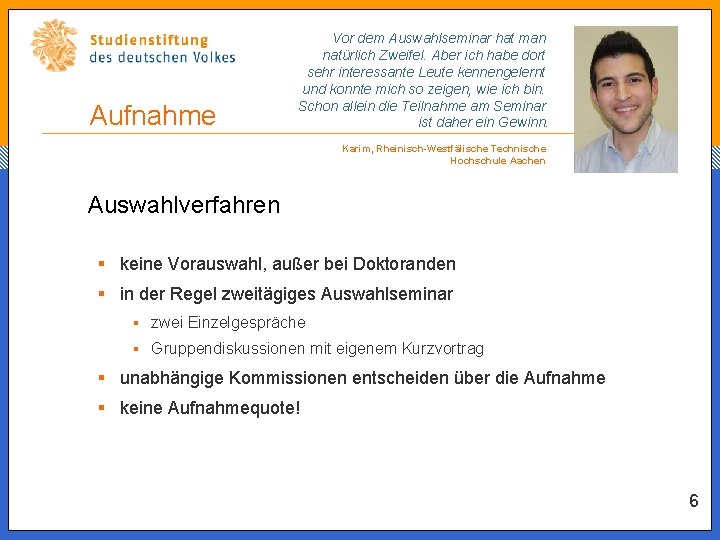 Studienstiftung
des deutschen Volkes

Aufnahme

Vor dem Auswahlseminar hat man natürlich Zweifel. Aber ich habe dort sehr interessante Leute kennengelernt und konnte mich so zeigen, wie ich bin. Schon allein die Teilnahme am Seminar ist daher ein Gewinn.

Karim, Rheinisch-Westfälische Technische Hochschule Aachen

Auswahlverfahren

• keine Vorauswahl, außer bei Doktoranden
• in der Regel zweitägiges Auswahlseminar
• zwei Einzelgespräche
• Gruppendiskussionen mit eigenem Kurzvortrag
• unabhängige Kommissionen entscheiden über die Aufnahme
• keine Aufnahmequote!

6